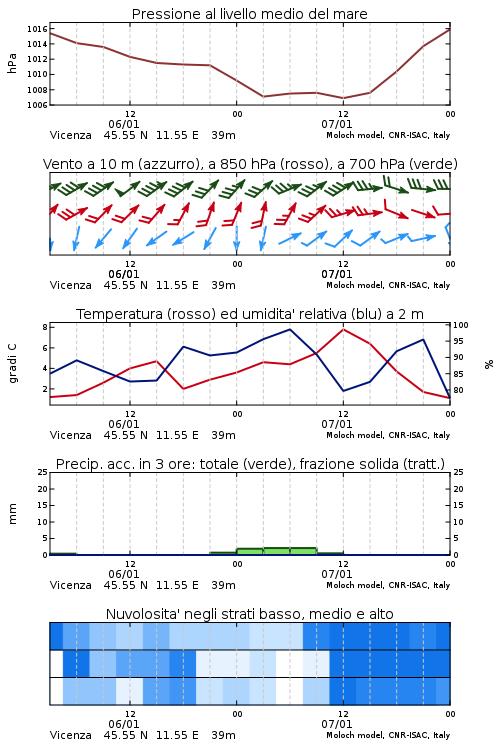 Pressione al livello medio del mare

hPa

1016
1014
1012
1010
1008
1006

12
06/01
00
12
07/01
00

Vicenza 45.55 N 11.55 E 39m
Moloch model, CNR-ISAC, Italy

Vento a 10 m (azzurro), a 850 hPa (rosso), a 700 hPa (verde)

12
06/01
00
12
07/01
00

Vicenza 45.55 N 11.55 E 39m
Moloch model, CNR-ISAC, Italy

Temperatura (rosso) ed umidita' relativa (blu) a 2 m

gradi C

8
6
4
2

100
95
90
85
80

%

12
06/01
00
12
07/01
00

Vicenza 45.55 N 11.55 E 39m
Moloch model, CNR-ISAC, Italy

Precip. acc. in 3 ore: totale (verde), frazione solida (tratt.)

mm

25
20
15
10
5
0

25
20
15
10
5
0

12
06/01
00
12
07/01
00

Vicenza 45.55 N 11.55 E 39m
Moloch model, CNR-ISAC, Italy

Nuvolosita' negli strati basso, medio e alto

12
06/01
00
12
07/01
00

Vicenza 45.55 N 11.55 E 39m
Moloch model, CNR-ISAC, Italy